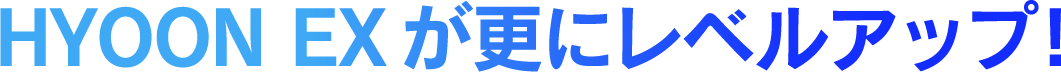 HYOON EX が更にレベルアップ!